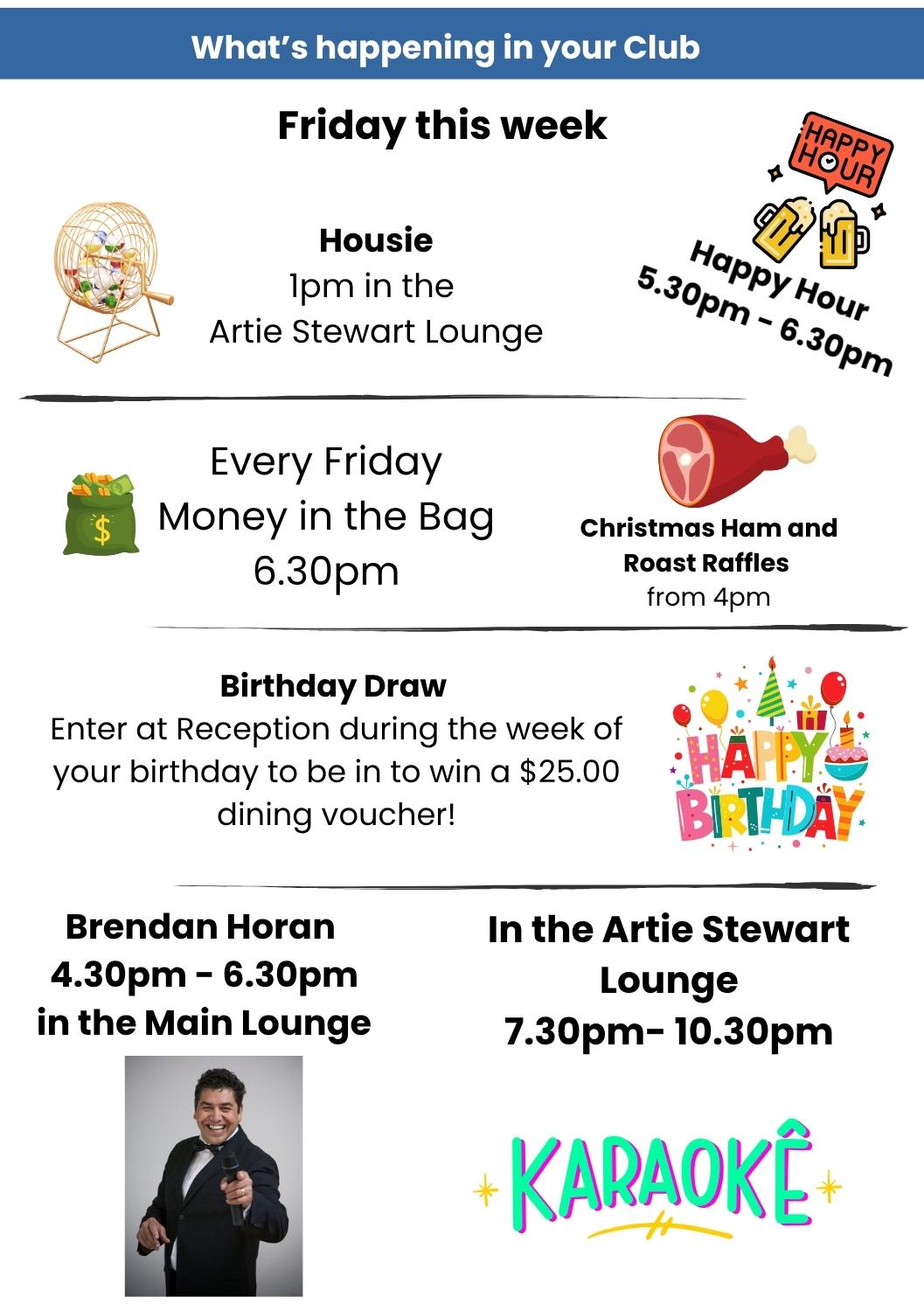 What's happening in your Club

Friday this week

Housie
1pm in the
Artie Stewart Lounge

HAPPY HOUR

Happy Hour
5.30pm - 6.30pm

Every Friday
Money in the Bag
6.30pm

Christmas Ham and Roast Raffles
from 4pm

Birthday Draw
Enter at Reception during the week of your birthday to be in to win a $25.00 dining voucher!

HAPPY BIRTHDAY

Brendan Horan
4.30pm - 6.30pm
in the Main Lounge

In the Artie Stewart Lounge
7.30pm- 10.30pm

KARAOKÊ